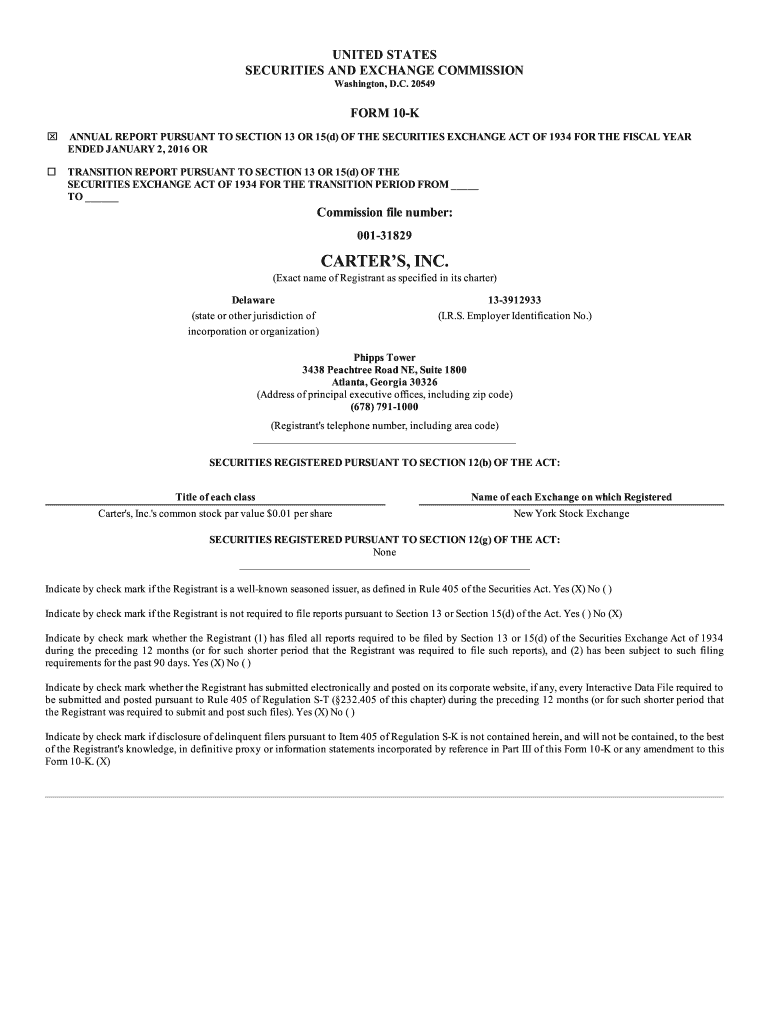 UNITED STATES
SECURITIES AND EXCHANGE COMMISSION
Washington, D.C. 20549

FORM 10-K

☒ ANNUAL REPORT PURSUANT TO SECTION 13 OR 15(d) OF THE SECURITIES EXCHANGE ACT OF 1934 FOR THE FISCAL YEAR ENDED JANUARY 2, 2016 OR

☐ TRANSITION REPORT PURSUANT TO SECTION 13 OR 15(d) OF THE SECURITIES EXCHANGE ACT OF 1934 FOR THE TRANSITION PERIOD FROM _____ TO ______

Commission file number:
001-31829

CARTER'S, INC.
(Exact name of Registrant as specified in its charter)

Delaware
(state or other jurisdiction of incorporation or organization)

13-3912933
(I.R.S. Employer Identification No.)

Phipps Tower
3438 Peachtree Road NE, Suite 1800
Atlanta, Georgia 30326
(Address of principal executive offices, including zip code)
(678) 791-1000
(Registrant's telephone number, including area code)

SECURITIES REGISTERED PURSUANT TO SECTION 12(b) OF THE ACT:

| Title of each class | Name of each Exchange on which Registered |
|---|---|
| Carter's, Inc.'s common stock par value $0.01 per share | New York Stock Exchange |

SECURITIES REGISTERED PURSUANT TO SECTION 12(g) OF THE ACT:
None

Indicate by check mark if the Registrant is a well-known seasoned issuer, as defined in Rule 405 of the Securities Act. Yes (X) No ( )

Indicate by check mark if the Registrant is not required to file reports pursuant to Section 13 or Section 15(d) of the Act. Yes ( ) No (X)

Indicate by check mark whether the Registrant (1) has filed all reports required to be filed by Section 13 or 15(d) of the Securities Exchange Act of 1934 during the preceding 12 months (or for such shorter period that the Registrant was required to file such reports), and (2) has been subject to such filing requirements for the past 90 days. Yes (X) No ( )

Indicate by check mark whether the Registrant has submitted electronically and posted on its corporate website, if any, every Interactive Data File required to be submitted and posted pursuant to Rule 405 of Regulation S-T (§232.405 of this chapter) during the preceding 12 months (or for such shorter period that the Registrant was required to submit and post such files). Yes (X) No ( )

Indicate by check mark if disclosure of delinquent filers pursuant to Item 405 of Regulation S-K is not contained herein, and will not be contained, to the best of the Registrant's knowledge, in definitive proxy or information statements incorporated by reference in Part III of this Form 10-K or any amendment to this Form 10-K. (X)